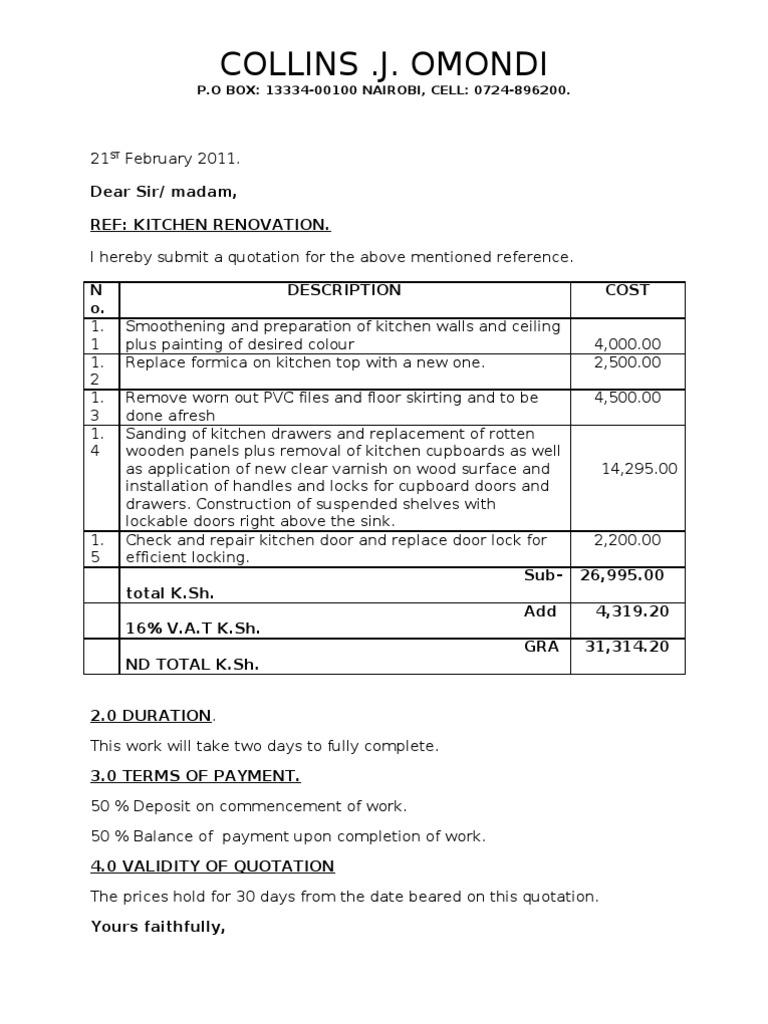 COLLINS .J. OMONDI
P.O BOX: 13334-00100 NAIROBI, CELL: 0724-896200.

21$^{ST}$ February 2011.

Dear Sir/ madam,

REF: KITCHEN RENOVATION.

I hereby submit a quotation for the above mentioned reference.

| No. | DESCRIPTION | COST |
|---|---|---|
| 1.1 | Smoothening and preparation of kitchen walls and ceiling plus painting of desired colour | 4,000.00 |
| 1.2 | Replace formica on kitchen top with a new one. | 2,500.00 |
| 1.3 | Remove worn out PVC files and floor skirting and to be done afresh | 4,500.00 |
| 1.4 | Sanding of kitchen drawers and replacement of rotten wooden panels plus removal of kitchen cupboards as well as application of new clear varnish on wood surface and installation of handles and locks for cupboard doors and drawers. Construction of suspended shelves with lockable doors right above the sink. | 14,295.00 |
| 1.5 | Check and repair kitchen door and replace door lock for efficient locking. | 2,200.00 |
| | Sub-total K.Sh. | 26,995.00 |
| | Add 16% V.A.T K.Sh. | 4,319.20 |
| | GRAND TOTAL K.Sh. | 31,314.20 |

2.0 DURATION.

This work will take two days to fully complete.

3.0 TERMS OF PAYMENT.

50 % Deposit on commencement of work.

50 % Balance of payment upon completion of work.

4.0 VALIDITY OF QUOTATION

The prices hold for 30 days from the date beared on this quotation.

Yours faithfully,